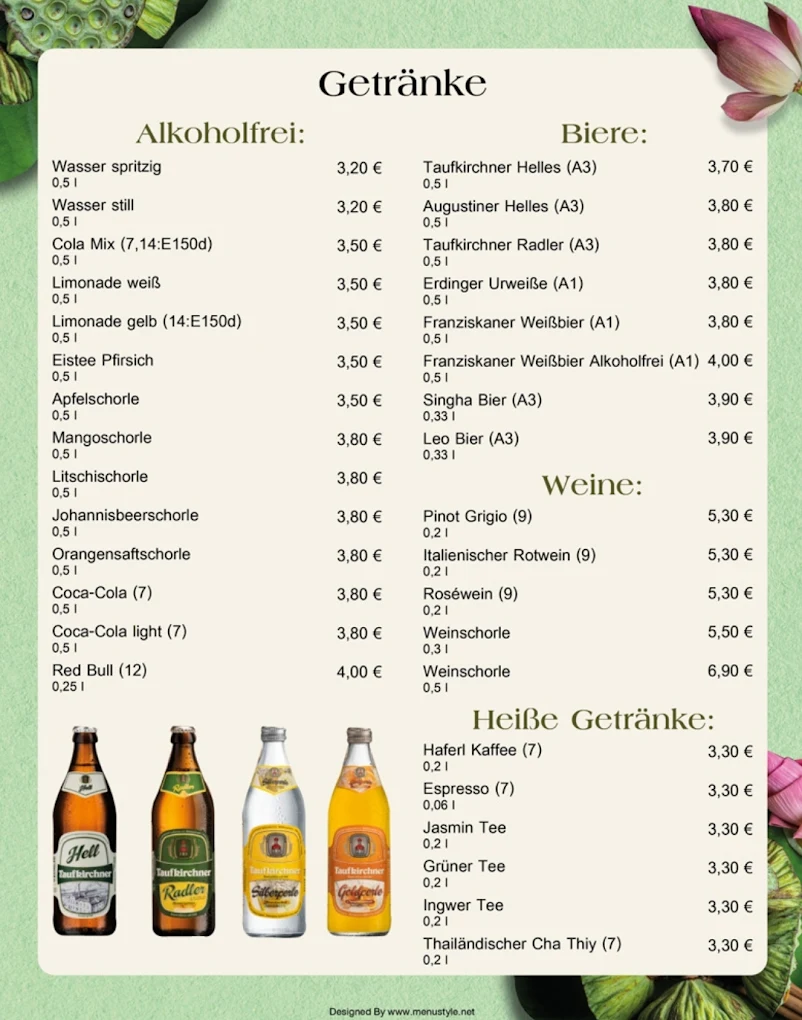 Getränke

Alkoholfrei:

Wasser spritzig 3,20 €
0,5 l
Wasser still 3,20 €
0,5 l
Cola Mix (7,14:E150d) 3,50 €
0,5 l
Limonade weiß 3,50 €
0,5 l
Limonade gelb (14:E150d) 3,50 €
0,5 l
Eistee Pfirsich 3,50 €
0,5 l
Apfelschorle 3,50 €
0,5 l
Mangoschorle 3,80 €
0,5 l
Litschischorle 3,80 €
0,5 l
Johannisbeerschorle 3,80 €
0,5 l
Orangensaftschorle 3,80 €
0,5 l
Coca-Cola (7) 3,80 €
0,5 l
Coca-Cola light (7) 3,80 €
0,5 l
Red Bull (12) 4,00 €
0,25 l

Hell
Taufkirchner
Taufkirchner
Radler
Taufkirchner
Silberperle
Taufkirchner
Goldperle

Biere:

Taufkirchner Helles (A3) 3,70 €
0,5 l
Augustiner Helles (A3) 3,80 €
0,5 l
Taufkirchner Radler (A3) 3,80 €
0,5 l
Erdinger Urweiße (A1) 3,80 €
0,5 l
Franziskaner Weißbier (A1) 3,80 €
0,5 l
Franziskaner Weißbier Alkoholfrei (A1) 4,00 €
0,5 l
Singha Bier (A3) 3,90 €
0,33 l
Leo Bier (A3) 3,90 €
0,33 l

Weine:

Pinot Grigio (9) 5,30 €
0,2 l
Italienischer Rotwein (9) 5,30 €
0,2 l
Roséwein (9) 5,30 €
0,2 l
Weinschorle 5,50 €
0,3 l
Weinschorle 6,90 €
0,5 l

Heiße Getränke:

Haferl Kaffee (7) 3,30 €
0,2 l
Espresso (7) 3,30 €
0,06 l
Jasmin Tee 3,30 €
0,2 l
Grüner Tee 3,30 €
0,2 l
Ingwer Tee 3,30 €
0,2 l
Thailändischer Cha Thiy (7) 3,30 €
0,2 l

Designed By www.menustyle.net